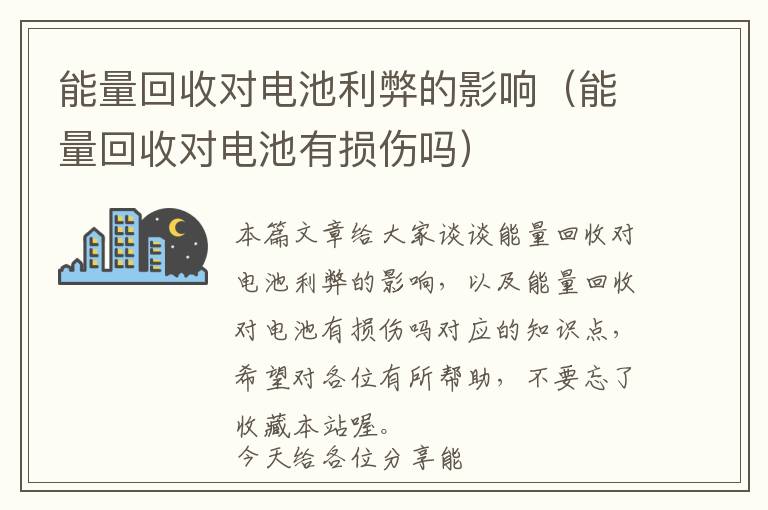 能量回收对电池利弊的影响（能量回收对电池有损伤吗）

本篇文章给大家谈谈能量回收对电池利弊的影响，以及能量回收对电池有损伤吗对应的知识点，希望对各位有所帮助，不要忘了收藏本站喔。
今天给各位分享能